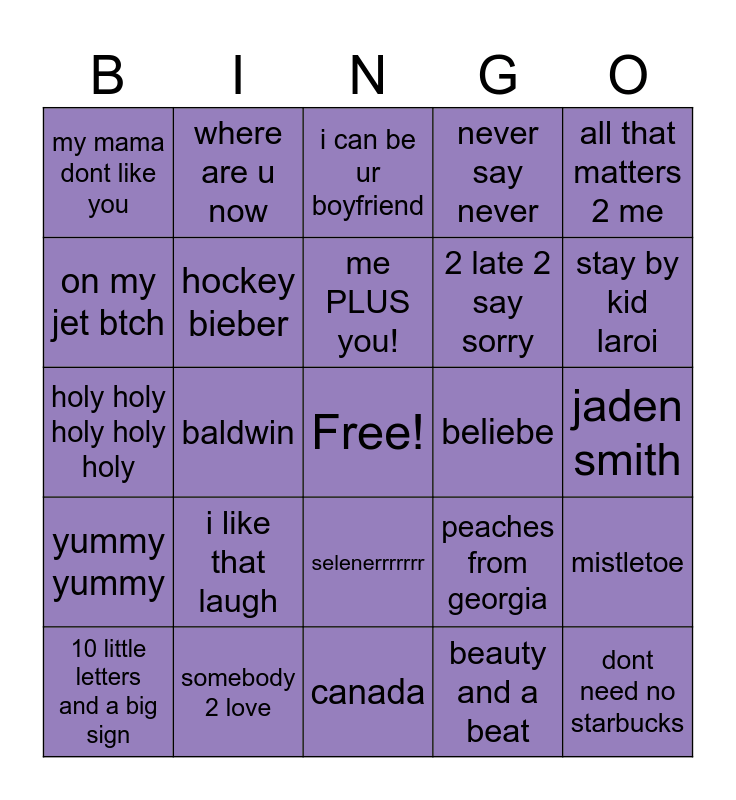 | B | I | N | G | O |
|---|---|---|---|---|
| my mama dont like you | where are u now | i can be ur boyfriend | never say never | all that matters 2 me |
| on my jet btch | hockey bieber | me PLUS you! | 2 late 2 say sorry | stay by kid laroi |
| holy holy holy holy holy | baldwin | Free! | beliebe | jaden smith |
| yummy yummy | i like that laugh | selenerrrrrrr | peaches from georgia | mistletoe |
| 10 little letters and a big sign | somebody 2 love | canada | beauty and a beat | dont need no starbucks |